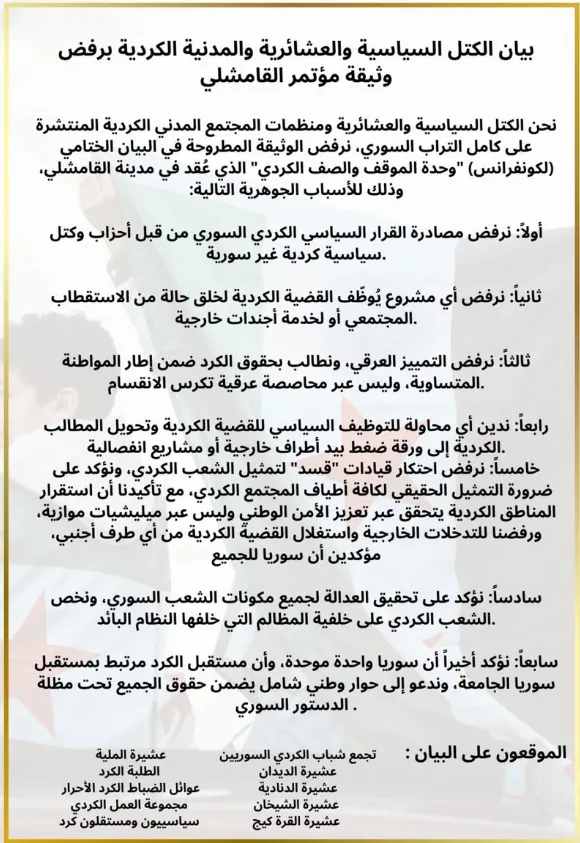 بيان الكتل السياسية والعشائرية والمدنية الكردية برفض وثيقة مؤتمر القامشلي

نحن الكتل السياسية والعشائرية ومنظمات المجتمع المدني الكردية المنتشرة على كامل التراب السوري، نرفض الوثيقة المطروحة في البيان الختامي (لكونفرانس) "وحدة الموقف والصف الكردي" الذي عُقد في مدينة القامشلي، وذلك للأسباب الجوهرية التالية:

أولاً: نرفض مصادرة القرار السياسي الكردي السوري من قبل أحزاب وكتل سياسية كردية غير سورية.

ثانياً: نرفض أي مشروع يُوظّف القضية الكردية لخلق حالة من الاستقطاب المجتمعي أو لخدمة أجندات خارجية.

ثالثاً: نرفض التمييز العرقي، ونطالب بحقوق الكرد ضمن إطار المواطنة المتساوية، وليس عبر محاصصة عرقية تكرس الانقسام.

رابعاً: ندين أي محاولة للتوظيف السياسي للقضية الكردية وتحويل المطالب الكردية إلى ورقة ضغط بيد أطراف خارجية أو مشاريع انفصالية.
خامساً: نرفض احتكار قيادات "قسد" لتمثيل الشعب الكردي، ونؤكد على ضرورة التمثيل الحقيقي لكافة أطياف المجتمع الكردي، مع تأكيدنا أن استقرار المناطق الكردية يتحقق عبر تعزيز الأمن الوطني وليس عبر ميليشيات موازية، ورفضنا للتدخلات الخارجية واستغلال القضية الكردية من أي طرف أجنبي، مؤكدين أن سوريا للجميع

سادساً: نؤكد على تحقيق العدالة لجميع مكونات الشعب السوري، ونخص الشعب الكردي على خلفية المظالم التي خلفها النظام البائد.

سابعاً: نؤكد أخيراً أن سوريا واحدة موحدة، وأن مستقبل الكرد مرتبط بمستقبل سوريا الجامعة، وندعو إلى حوار وطني شامل يضمن حقوق الجميع تحت مظلة الدستور السوري .

الموقعون على البيان :

تجمع شباب الكردي السوريين
عشيرة الديدان
عشيرة الدنادية
عشيرة الشيخان
عشيرة القرة كيج

عشيرة الملية
الطلبة الكرد
عوائل الضباط الكرد الأحرار
مجموعة العمل الكردي
سياسييون ومستقلون كرد